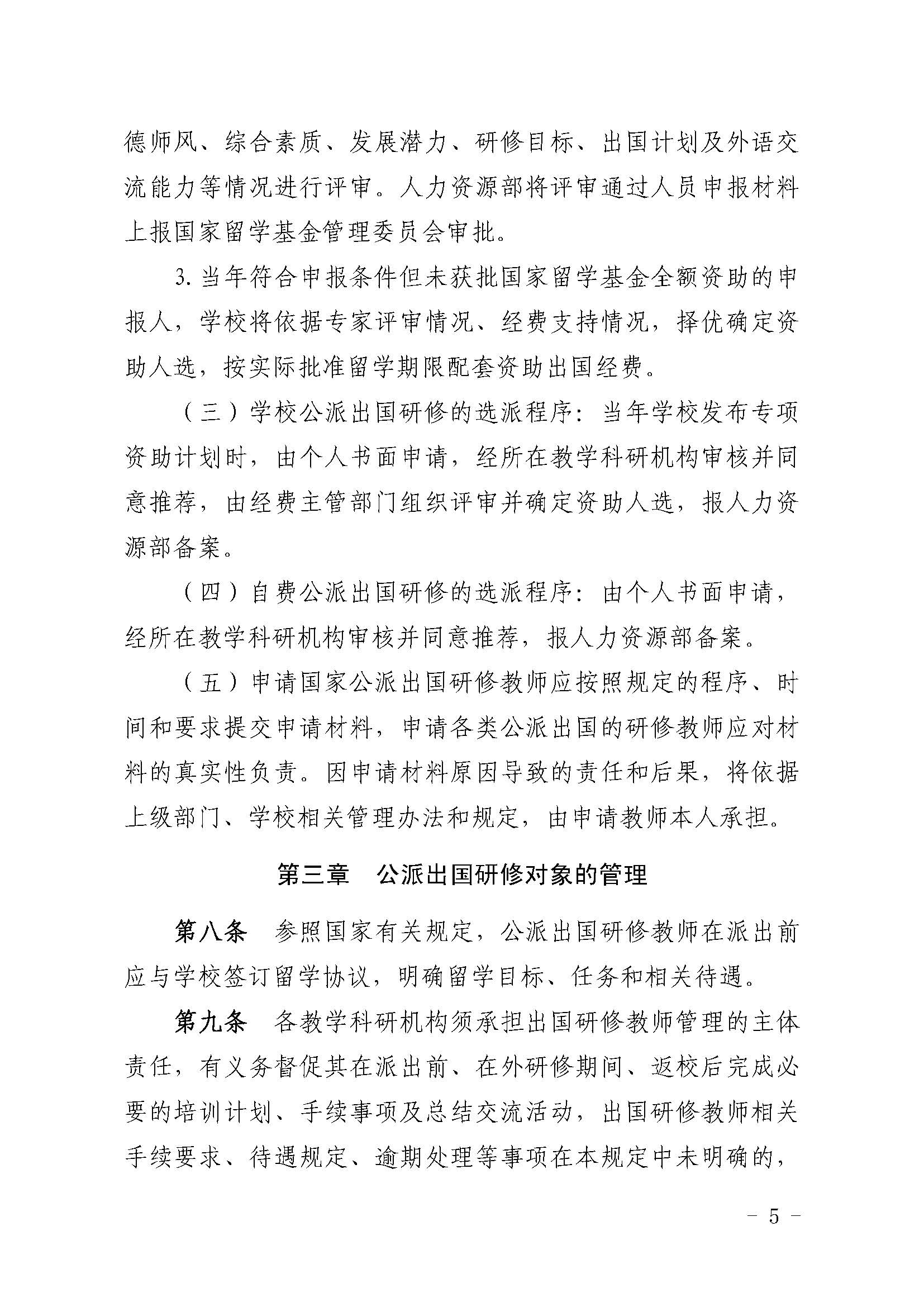 德师风、综合素质、发展潜力、研修目标、出国计划及外语交流能力等情况进行评审。人力资源部将评审通过人员申报材料上报国家留学基金管理委员会审批。

3. 当年符合申报条件但未获批国家留学基金全额资助的申报人，学校将依据专家评审情况、经费支持情况，择优确定资助人选，按实际批准留学期限配套资助出国经费。

（三）学校公派出国研修的选派程序：当年学校发布专项资助计划时，由个人书面申请，经所在教学科研机构审核并同意推荐，由经费主管部门组织评审并确定资助人选，报人力资源部备案。

（四）自费公派出国研修的选派程序：由个人书面申请，经所在教学科研机构审核并同意推荐，报人力资源部备案。

（五）申请国家公派出国研修教师应按照规定的程序、时间和要求提交申请材料，申请各类公派出国的研修教师应对材料的真实性负责。因申请材料原因导致的责任和后果，将依据上级部门、学校相关管理办法和规定，由申请教师本人承担。

第三章　公派出国研修对象的管理

第八条　参照国家有关规定，公派出国研修教师在派出前应与学校签订留学协议，明确留学目标、任务和相关待遇。

第九条　各教学科研机构须承担出国研修教师管理的主体责任，有义务督促其在派出前、在外研修期间、返校后完成必要的培训计划、手续事项及总结交流活动，出国研修教师相关手续要求、待遇规定、逾期处理等事项在本规定中未明确的，

－ 5 －